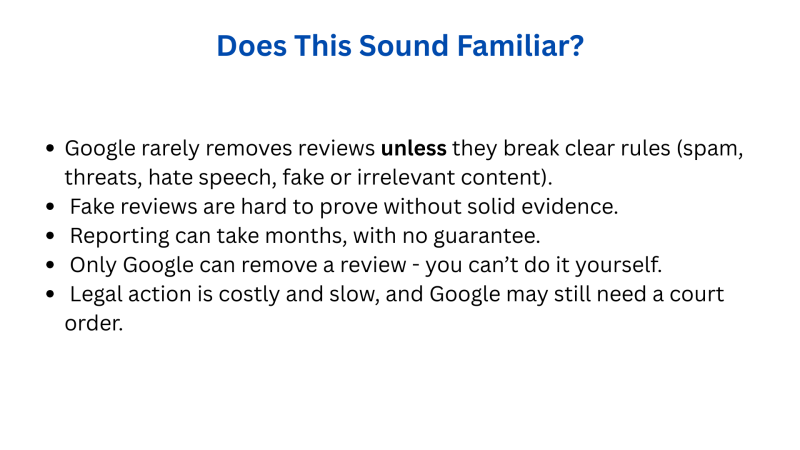 Does This Sound Familiar?

• Google rarely removes reviews unless they break clear rules (spam, threats, hate speech, fake or irrelevant content).
• Fake reviews are hard to prove without solid evidence.
• Reporting can take months, with no guarantee.
• Only Google can remove a review - you can't do it yourself.
• Legal action is costly and slow, and Google may still need a court order.